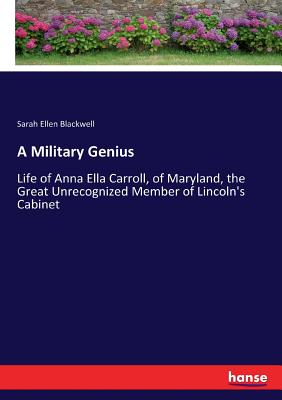 Sarah Ellen Blackwell

A Military Genius

Life of Anna Ella Carroll, of Maryland, the Great Unrecognized Member of Lincoln's Cabinet

hanse